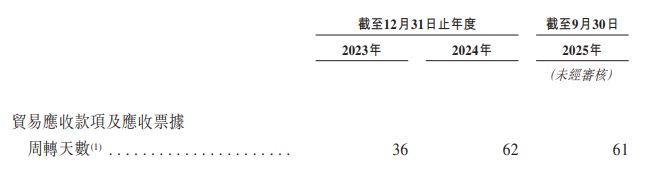 | | 截至12月31日止年度 | | 截至9月30日 |
|---|---|---|---|
| | 2023年 | 2024年 | 2025年 |
| | | | (未經審核) |
| 貿易應收款項及應收票據周轉天數$^{(1)}$ . . . . . . . . . . . . . . . . . . . . | 36 | 62 | 61 |